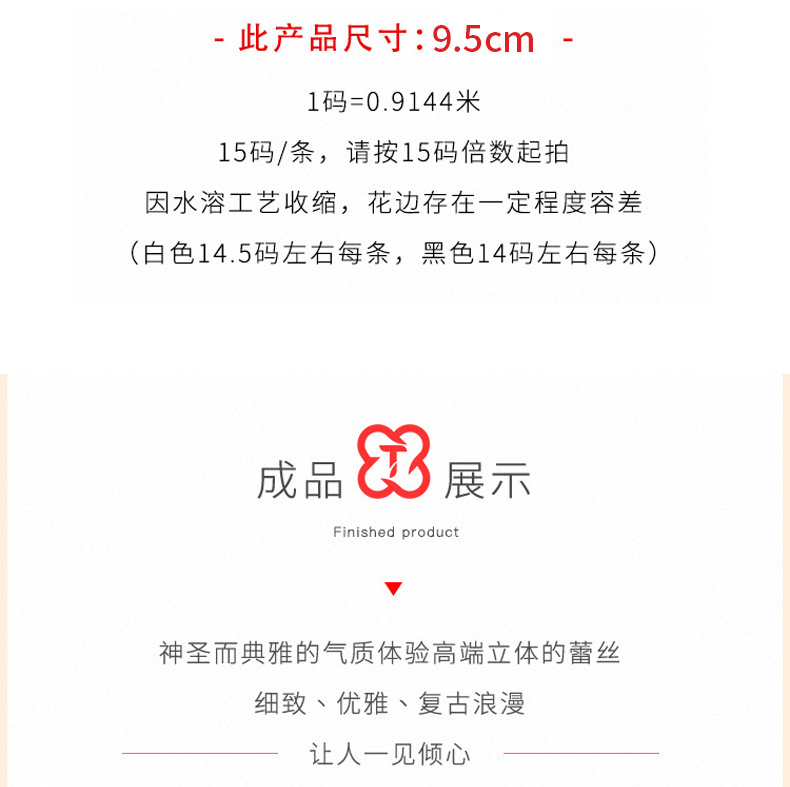 - 此产品尺寸：9.5cm -

1码=0.9144米

15码/条，请按15码倍数起拍

因水溶工艺收缩，花边存在一定程度容差

（白色14.5码左右每条，黑色14码左右每条）

成品 展示

Finished product

神圣而典雅的气质体验高端立体的蕾丝

细致、优雅、复古浪漫

让人一见倾心